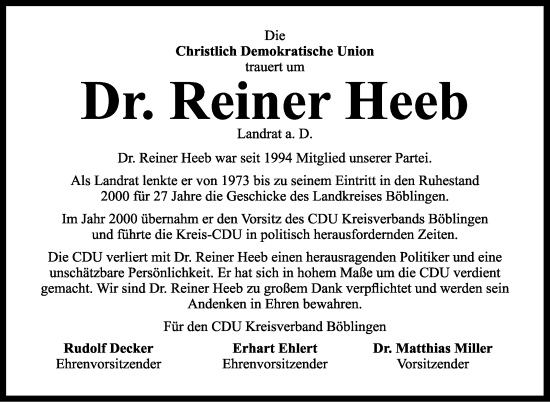 Die
Christlich Demokratische Union
trauert um

Dr. Reiner Heeb

Landrat a. D.

Dr. Reiner Heeb war seit 1994 Mitglied unserer Partei.

Als Landrat lenkte er von 1973 bis zu seinem Eintritt in den Ruhestand 2000 für 27 Jahre die Geschicke des Landkreises Böblingen.

Im Jahr 2000 übernahm er den Vorsitz des CDU Kreisverbands Böblingen und führte die Kreis-CDU in politisch herausfordernden Zeiten.

Die CDU verliert mit Dr. Reiner Heeb einen herausragenden Politiker und eine unschätzbare Persönlichkeit. Er hat sich in hohem Maße um die CDU verdient gemacht. Wir sind Dr. Reiner Heeb zu großem Dank verpflichtet und werden sein Andenken in Ehren bewahren.

Für den CDU Kreisverband Böblingen

Rudolf Decker
Ehrenvorsitzender

Erhart Ehlert
Ehrenvorsitzender

Dr. Matthias Miller
Vorsitzender